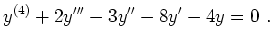 $y^{(4)} + 2y''' - 3y'' - 8y' - 4y = 0$ .